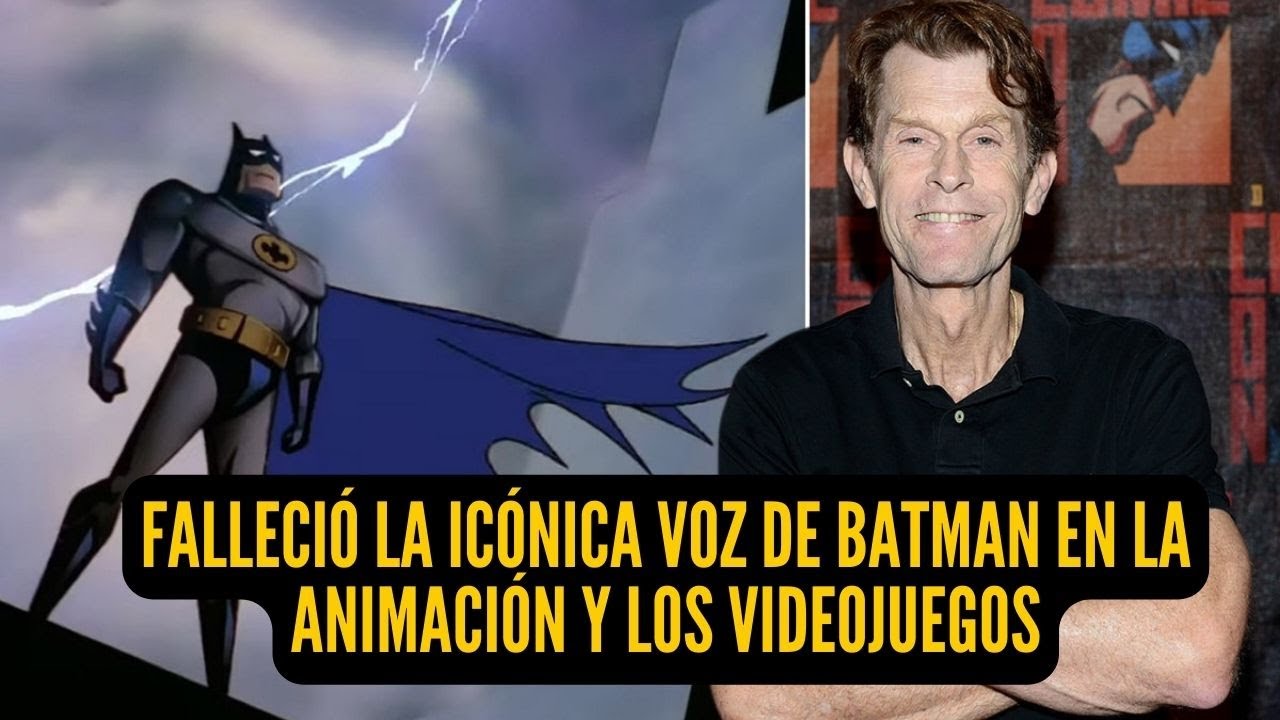 FALLECIÓ LA ICÓNICA VOZ DE BATMAN EN LA ANIMACIÓN Y LOS VIDEOJUEGOS